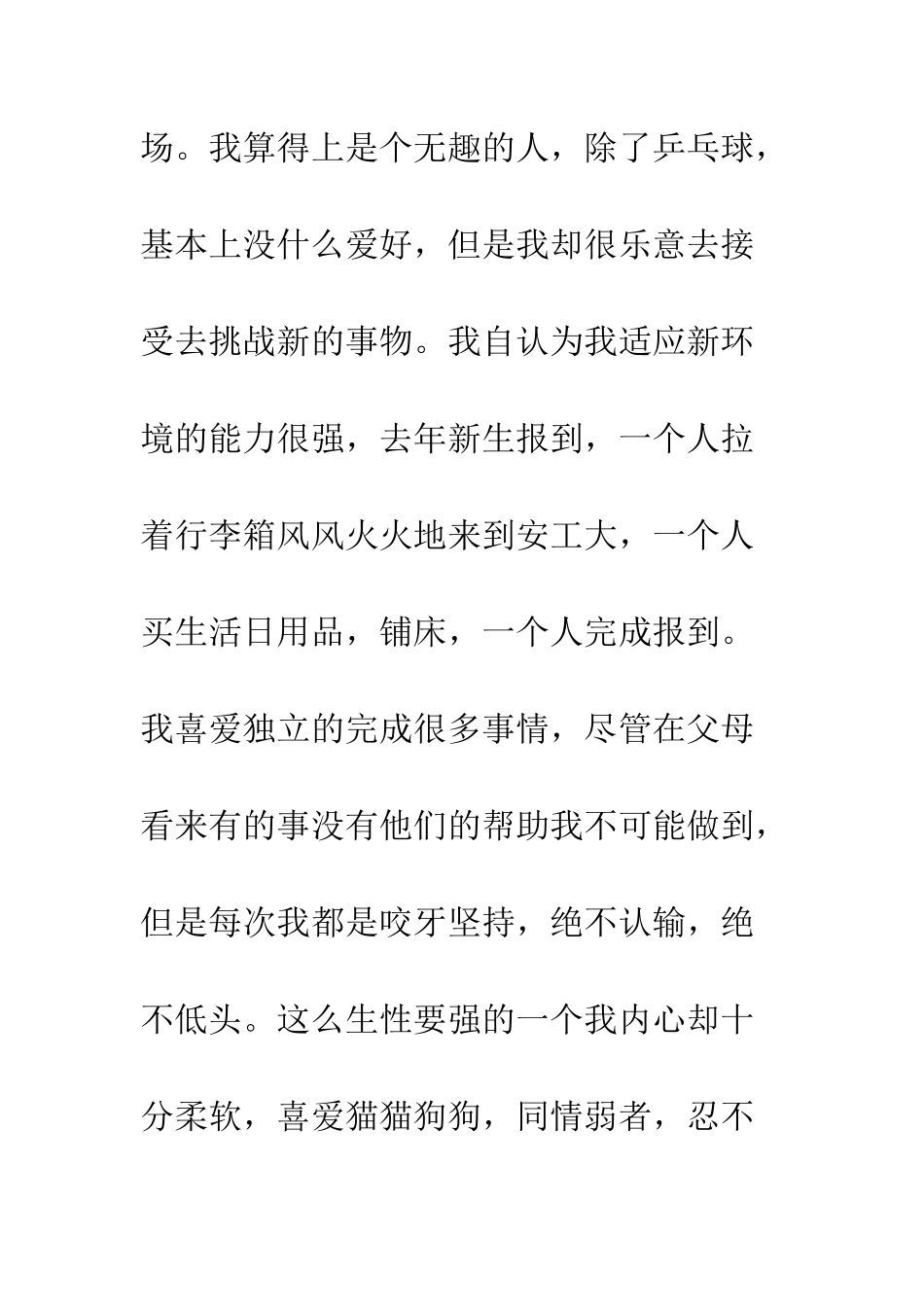 场。我算得上是个无趣的人，除了乒乓球，基本上没什么爱好，但是我却很乐意去接受去挑战新的事物。我自认为我适应新环境的能力很强，去年新生报到，一个人拉着行李箱风风火火地来到安工大，一个人买生活日用品，铺床，一个人完成报到。我喜爱独立的完成很多事情，尽管在父母看来有的事没有他们的帮助我不可能做到，但是每次我都是咬牙坚持，绝不认输，绝不低头。这么生性要强的一个我内心却十分柔软，喜爱猫猫狗狗，同情弱者，忍不